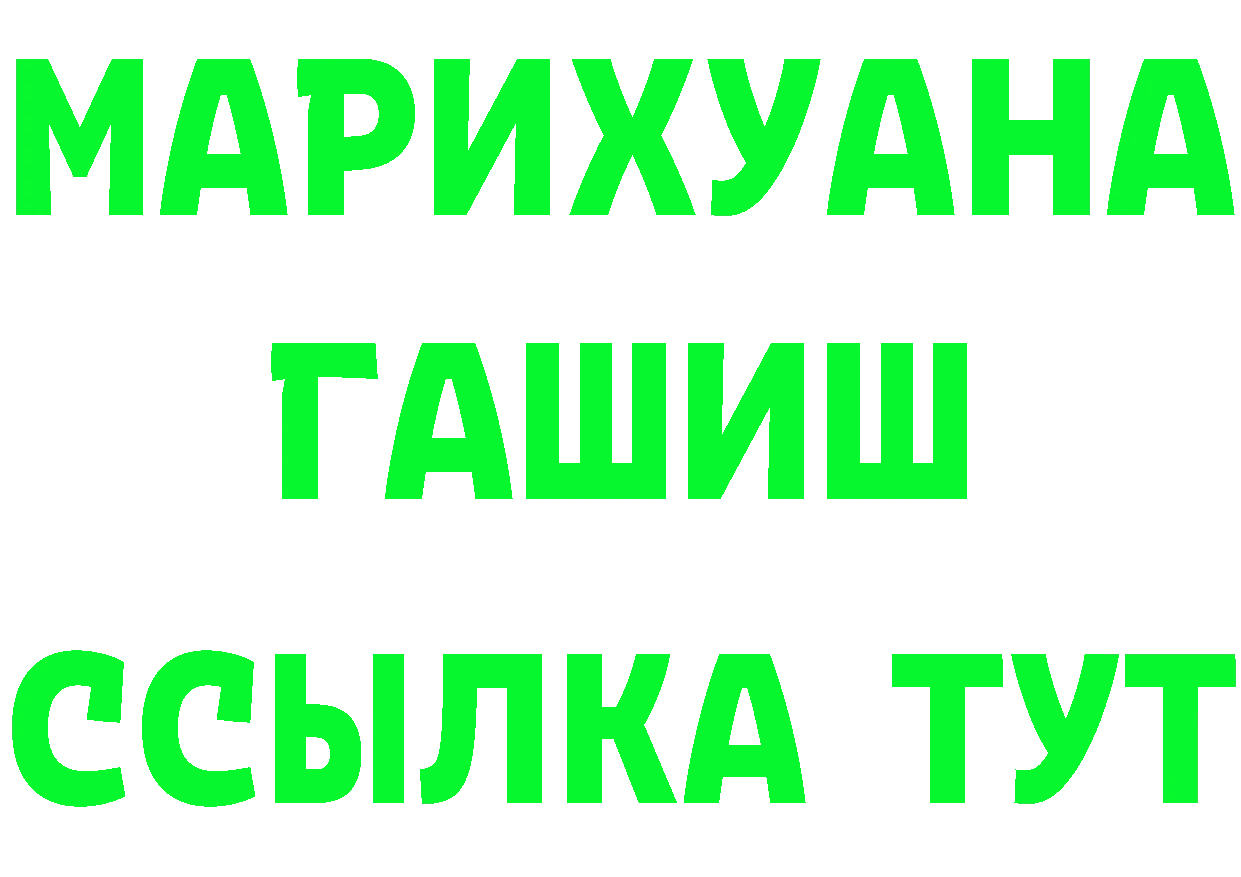 МАРИХУАНА
ГАШИШ
ССЫЛКА ТУТ